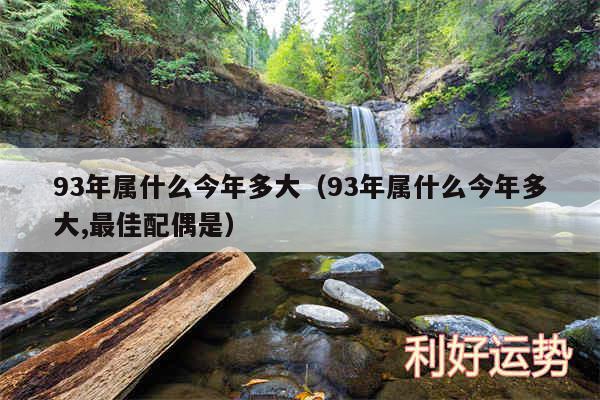 93年属什么今年多大（93年属什么今年多大,最佳配偶是）

利好运势